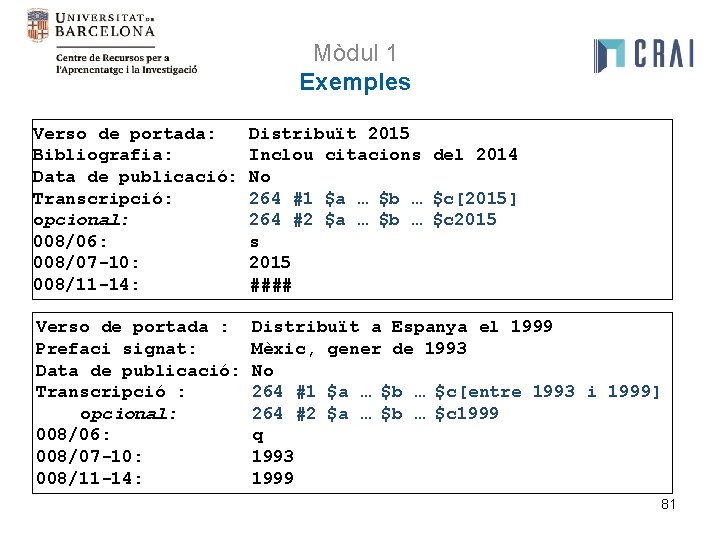 UNIVERSITAT DE BARCELONA
Centre de Recursos per a l'Aprenentatge i la Investigació

CRAI

Mòdul 1
Exemples

Verso de portada: Distribuït 2015
Bibliografia: Inclou citacions del 2014
Data de publicació: No
Transcripció: 264 #1 \$a … \$b … \$c[2015]
opcional: 264 #2 \$a … \$b … \$c2015
008/06: s
008/07-10: 2015
008/11-14: ####

Verso de portada : Distribuït a Espanya el 1999
Prefaci signat: Mèxic, gener de 1993
Data de publicació: No
Transcripció : 264 #1 \$a … \$b … \$c[entre 1993 i 1999]
opcional: 264 #2 \$a … \$b … \$c1999
008/06: q
008/07-10: 1993
008/11-14: 1999

81